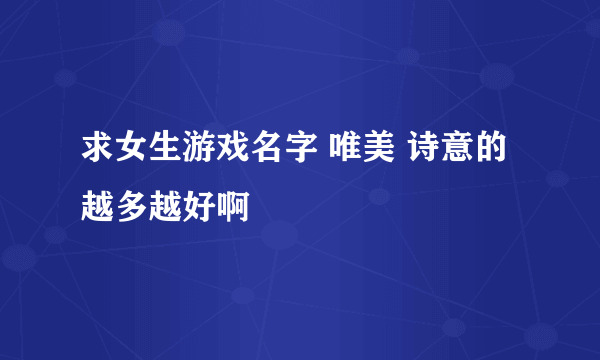 求女生游戏名字 唯美 诗意的越多越好啊